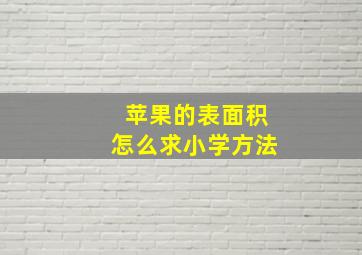 苹果的表面积
怎么求小学方法